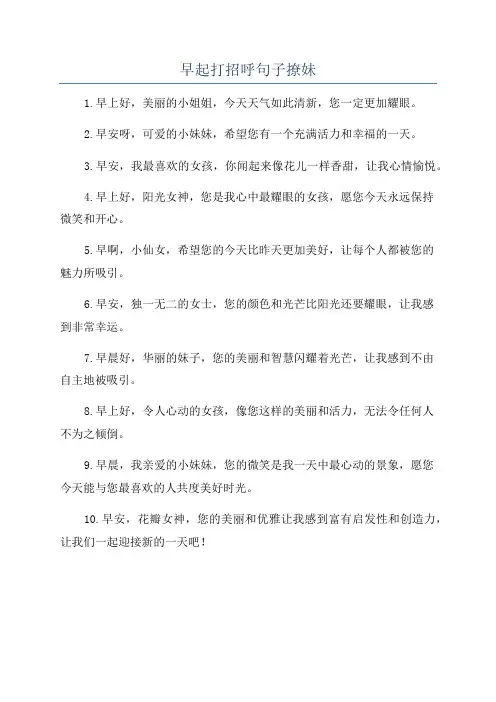 早起打招呼句子撩妹

1.早上好，美丽的小姐姐，今天天气如此清新，您一定更加耀眼。

2.早安呀，可爱的小妹妹，希望您有一个充满活力和幸福的一天。

3.早安，我最喜欢的女孩，你闻起来像花儿一样香甜，让我心情愉悦。

4.早上好，阳光女神，您是我心中最耀眼的女孩，愿您今天永远保持微笑和开心。

5.早啊，小仙女，希望您的今天比昨天更加美好，让每个人都被您的魅力所吸引。

6.早安，独一无二的女士，您的颜色和光芒比阳光还要耀眼，让我感到非常幸运。

7.早晨好，华丽的妹子，您的美丽和智慧闪耀着光芒，让我感到不由自主地被吸引。

8.早上好，令人心动的女孩，像您这样的美丽和活力，无法令任何人不为之倾倒。

9.早晨，我亲爱的小妹妹，您的微笑是我一天中最心动的景象，愿您今天能与您最喜欢的人共度美好时光。

10.早安，花瓣女神，您的美丽和优雅让我感到富有启发性和创造力，让我们一起迎接新的一天吧！